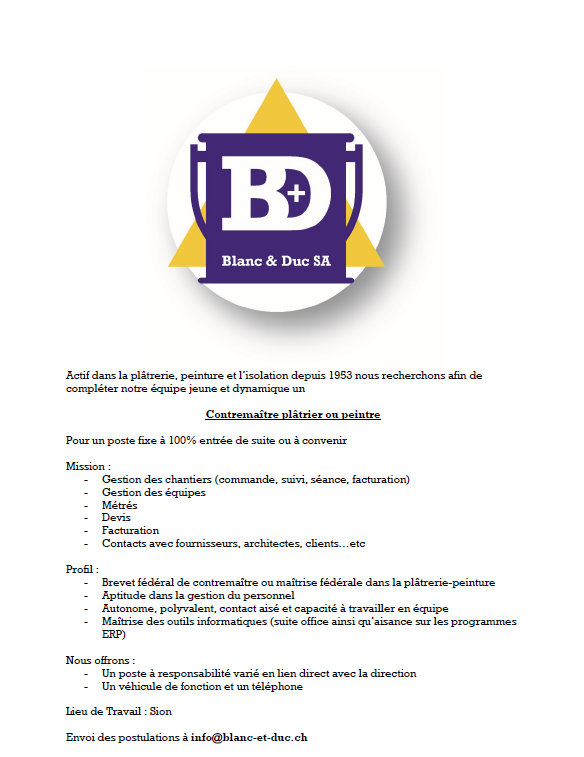 BD+
Blanc & Duc SA

Actif dans la plâtrerie, peinture et l'isolation depuis 1953 nous recherchons afin de compléter notre équipe jeune et dynamique un

Contremaître plâtrier ou peintre

Pour un poste fixe à 100% entrée de suite ou à convenir

Mission :
- Gestion des chantiers (commande, suivi, séance, facturation)
- Gestion des équipes
- Métrés
- Devis
- Facturation
- Contacts avec fournisseurs, architectes, clients…etc

Profil :
- Brevet fédéral de contremaître ou maîtrise fédérale dans la plâtrerie-peinture
- Aptitude dans la gestion du personnel
- Autonome, polyvalent, contact aisé et capacité à travailler en équipe
- Maîtrise des outils informatiques (suite office ainsi qu'aisance sur les programmes ERP)

Nous offrons :
- Un poste à responsabilité varié en lien direct avec la direction
- Un véhicule de fonction et un téléphone

Lieu de Travail : Sion

Envoi des postulations à info@blanc-et-duc.ch